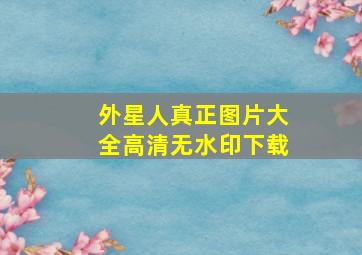 外星人真正图片大全高清无水印下载